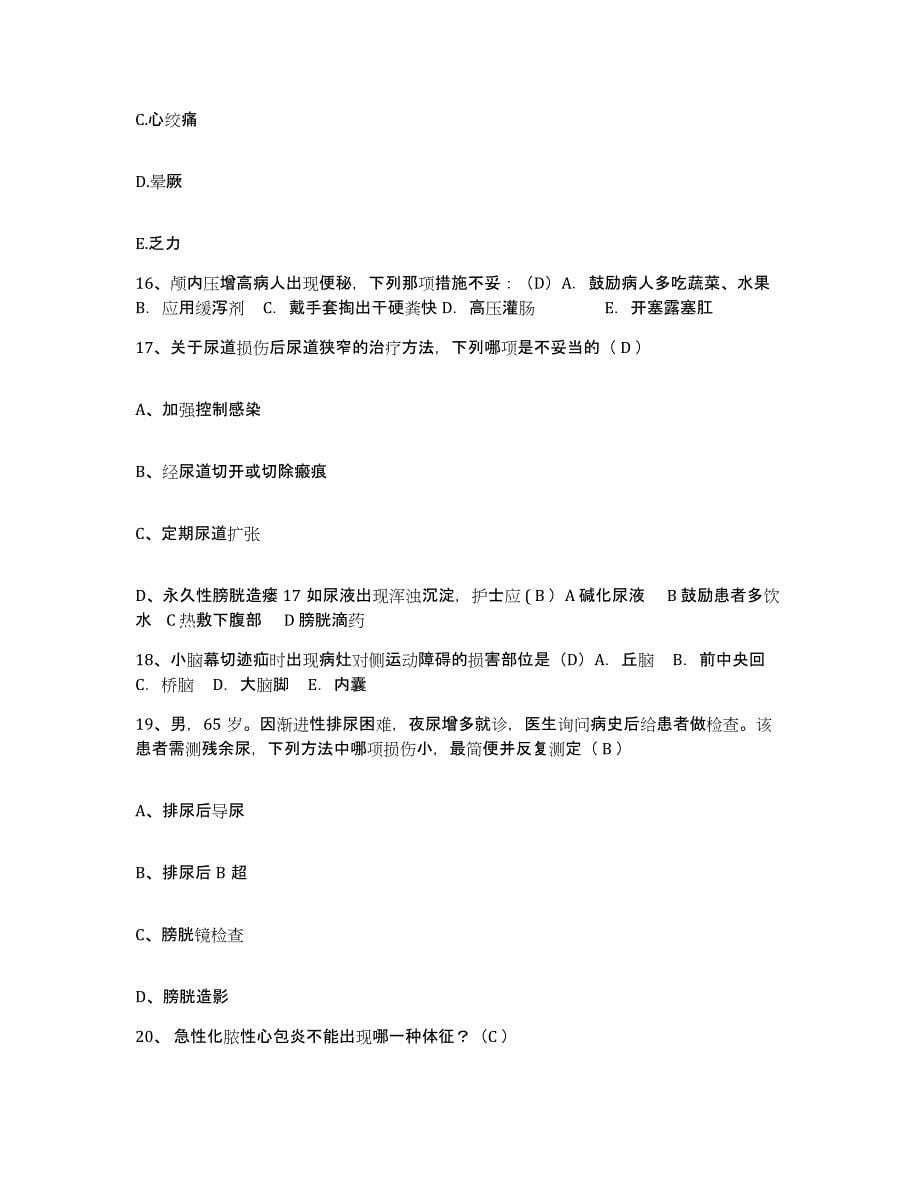 C.心绞痛

D.晕厥

E.乏力

16、颅内压增高病人出现便秘，下列那项措施不妥：（D）A. 鼓励病人多吃蔬菜、水果 B. 应用缓泻剂 C. 戴手套掏出干硬粪快 D. 高压灌肠 E. 开塞露塞肛

17、关于尿道损伤后尿道狭窄的治疗方法，下列哪项是不妥当的（ D ）

A、加强控制感染

B、经尿道切开或切除瘢痕

C、定期尿道扩张

D、永久性膀胱造瘘 17 如尿液出现浑浊沉淀，护士应 ( B ) A 碱化尿液 B 鼓励患者多饮水 C 热敷下腹部 D 膀胱滴药

18、小脑幕切迹疝时出现病灶对侧运动障碍的损害部位是（D）A. 丘脑 B. 前中央回 C. 桥脑 D. 大脑脚 E. 内囊

19、男，65 岁。因渐进性排尿困难，夜尿增多就诊，医生询问病史后给患者做检查。该患者需测残余尿，下列方法中哪项损伤小，最简便并反复测定（ B ）

A、排尿后导尿

B、排尿后 B 超

C、膀胱镜检查

D、膀胱造影

20、 急性化脓性心包炎不能出现哪一种体征？（C）